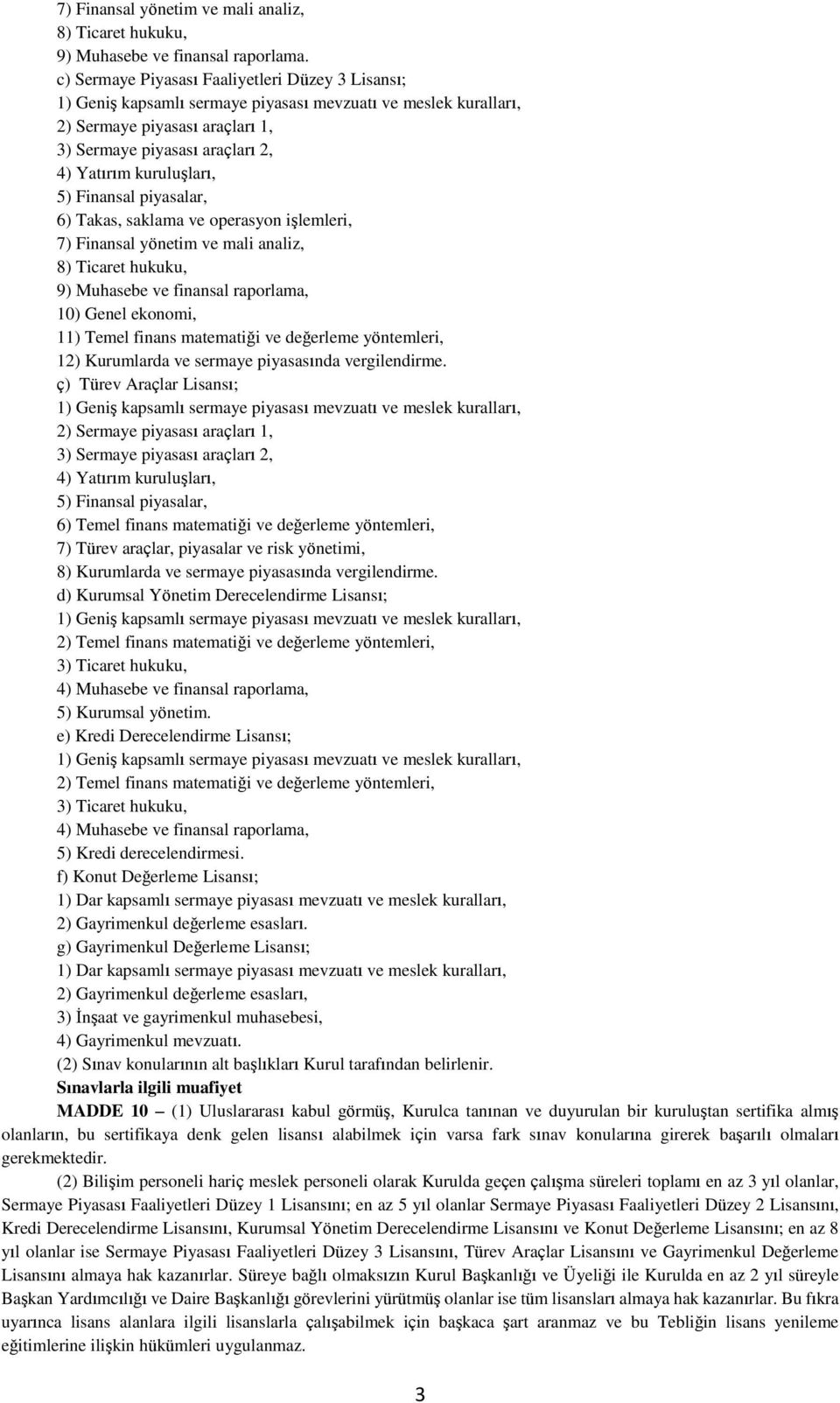 7) Finansal yönetim ve mali analiz,
8) Ticaret hukuku,
9) Muhasebe ve finansal raporlama.
c) Sermaye Piyasası Faaliyetleri Düzey 3 Lisansı;
1) Geniş kapsamlı sermaye piyasası mevzuatı ve meslek kuralları,
2) Sermaye piyasası araçları 1,
3) Sermaye piyasası araçları 2,
4) Yatırım kuruluşları,
5) Finansal piyasalar,
6) Takas, saklama ve operasyon işlemleri,
7) Finansal yönetim ve mali analiz,
8) Ticaret hukuku,
9) Muhasebe ve finansal raporlama,
10) Genel ekonomi,
11) Temel finans matematiği ve değerleme yöntemleri,
12) Kurumlarda ve sermaye piyasasında vergilendirme.
ç) Türev Araçlar Lisansı;
1) Geniş kapsamlı sermaye piyasası mevzuatı ve meslek kuralları,
2) Sermaye piyasası araçları 1,
3) Sermaye piyasası araçları 2,
4) Yatırım kuruluşları,
5) Finansal piyasalar,
6) Temel finans matematiği ve değerleme yöntemleri,
7) Türev araçlar, piyasalar ve risk yönetimi,
8) Kurumlarda ve sermaye piyasasında vergilendirme.
d) Kurumsal Yönetim Derecelendirme Lisansı;
1) Geniş kapsamlı sermaye piyasası mevzuatı ve meslek kuralları,
2) Temel finans matematiği ve değerleme yöntemleri,
3) Ticaret hukuku,
4) Muhasebe ve finansal raporlama,
5) Kurumsal yönetim.
e) Kredi Derecelendirme Lisansı;
1) Geniş kapsamlı sermaye piyasası mevzuatı ve meslek kuralları,
2) Temel finans matematiği ve değerleme yöntemleri,
3) Ticaret hukuku,
4) Muhasebe ve finansal raporlama,
5) Kredi derecelendirmesi.
f) Konut Değerleme Lisansı;
1) Dar kapsamlı sermaye piyasası mevzuatı ve meslek kuralları,
2) Gayrimenkul değerleme esasları.
g) Gayrimenkul Değerleme Lisansı;
1) Dar kapsamlı sermaye piyasası mevzuatı ve meslek kuralları,
2) Gayrimenkul değerleme esasları,
3) İnşaat ve gayrimenkul muhasebesi,
4) Gayrimenkul mevzuatı.
(2) Sınav konularının alt başlıkları Kurul tarafından belirlenir.
Sınavlarla ilgili muafiyet
MADDE 10 – (1) Uluslararası kabul görmüş, Kurulca tanınan ve duyurulan bir kuruluştan sertifika almış olanların, bu sertifikaya denk gelen lisansı alabilmek için varsa fark sınav konularına girerek başarılı olmaları gerekmektedir.
(2) Bilişim personeli hariç meslek personeli olarak Kurulda geçen çalışma süreleri toplamı en az 3 yıl olanlar, Sermaye Piyasası Faaliyetleri Düzey 1 Lisansını; en az 5 yıl olanlar Sermaye Piyasası Faaliyetleri Düzey 2 Lisansını, Kredi Derecelendirme Lisansını, Kurumsal Yönetim Derecelendirme Lisansını ve Konut Değerleme Lisansını; en az 8 yıl olanlar ise Sermaye Piyasası Faaliyetleri Düzey 3 Lisansını, Türev Araçlar Lisansını ve Gayrimenkul Değerleme Lisansını almaya hak kazanırlar. Süreye bağlı olmaksızın Kurul Başkanlığı ve Üyeliği ile Kurulda en az 2 yıl süreyle Başkan Yardımcılığı ve Daire Başkanlığı görevlerini yürütmüş olanlar ise tüm lisansları almaya hak kazanırlar. Bu fıkra uyarınca lisans alanlara ilgili lisanslarla çalışabilmek için başkaca şart aranmaz ve bu Tebliğin lisans yenileme eğitimlerine ilişkin hükümleri uygulanmaz.
3